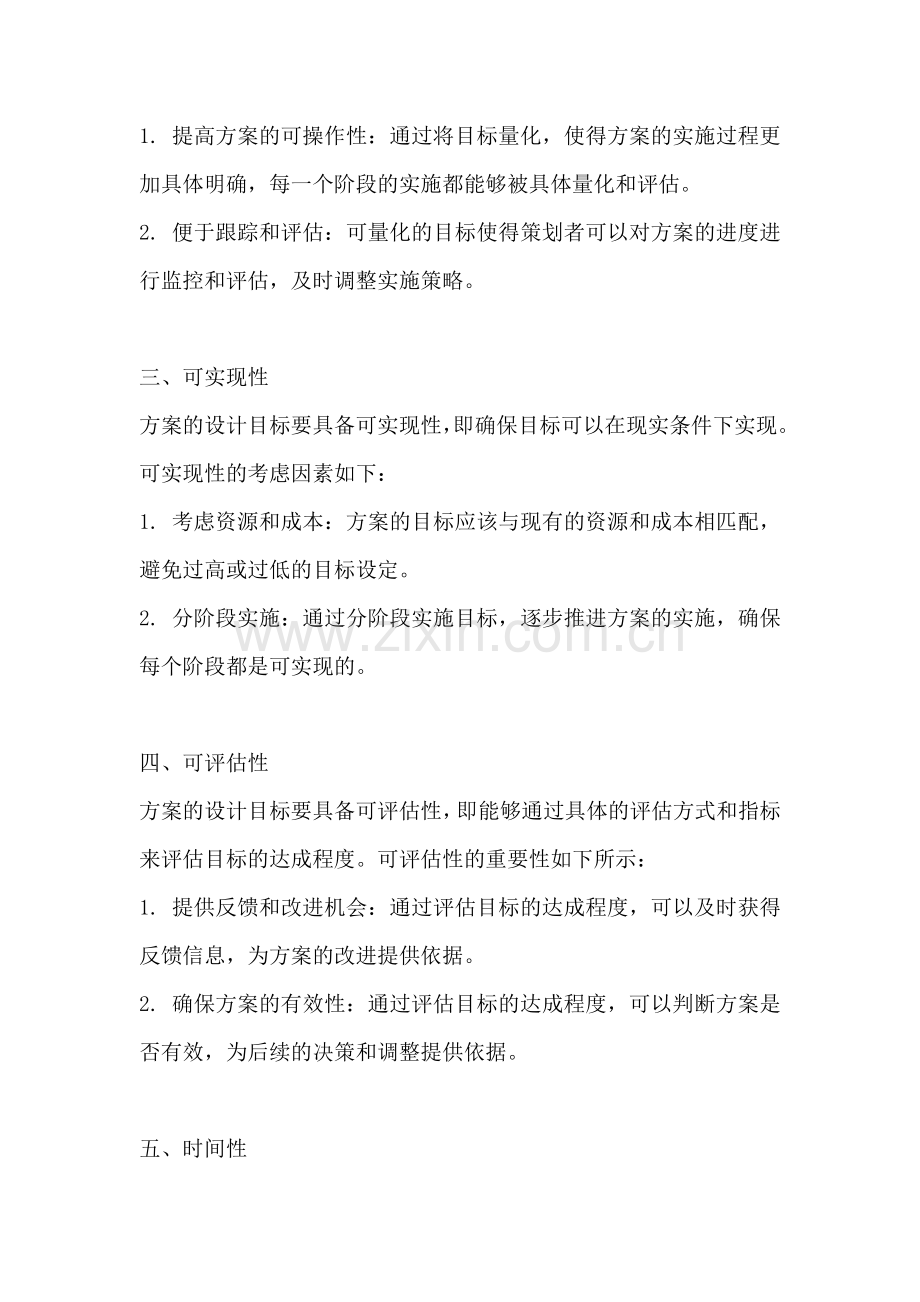 1.提高方案的可操作性：通过将目标量化，使得方案的实施过程更加具体明确，每一个阶段的实施都能够被具体量化和评估。

2.便于跟踪和评估：可量化的目标使得策划者可以对方案的进度进行监控和评估，及时调整实施策略。

三、可实现性

方案的设计目标要具备可实现性，即确保目标可以在现实条件下实现。可实现性的考虑因素如下：

1.考虑资源和成本：方案的目标应该与现有的资源和成本相匹配，避免过高或过低的目标设定。

2.分阶段实施：通过分阶段实施目标，逐步推进方案的实施，确保每个阶段都是可实现的。

四、可评估性

方案的设计目标要具备可评估性，即能够通过具体的评估方式和指标来评估目标的达成程度。可评估性的重要性如下所示：

1.提供反馈和改进机会：通过评估目标的达成程度，可以及时获得反馈信息，为方案的改进提供依据。

2.确保方案的有效性：通过评估目标的达成程度，可以判断方案是否有效，为后续的决策和调整提供依据。

五、时间性

www.zixin.com.cn